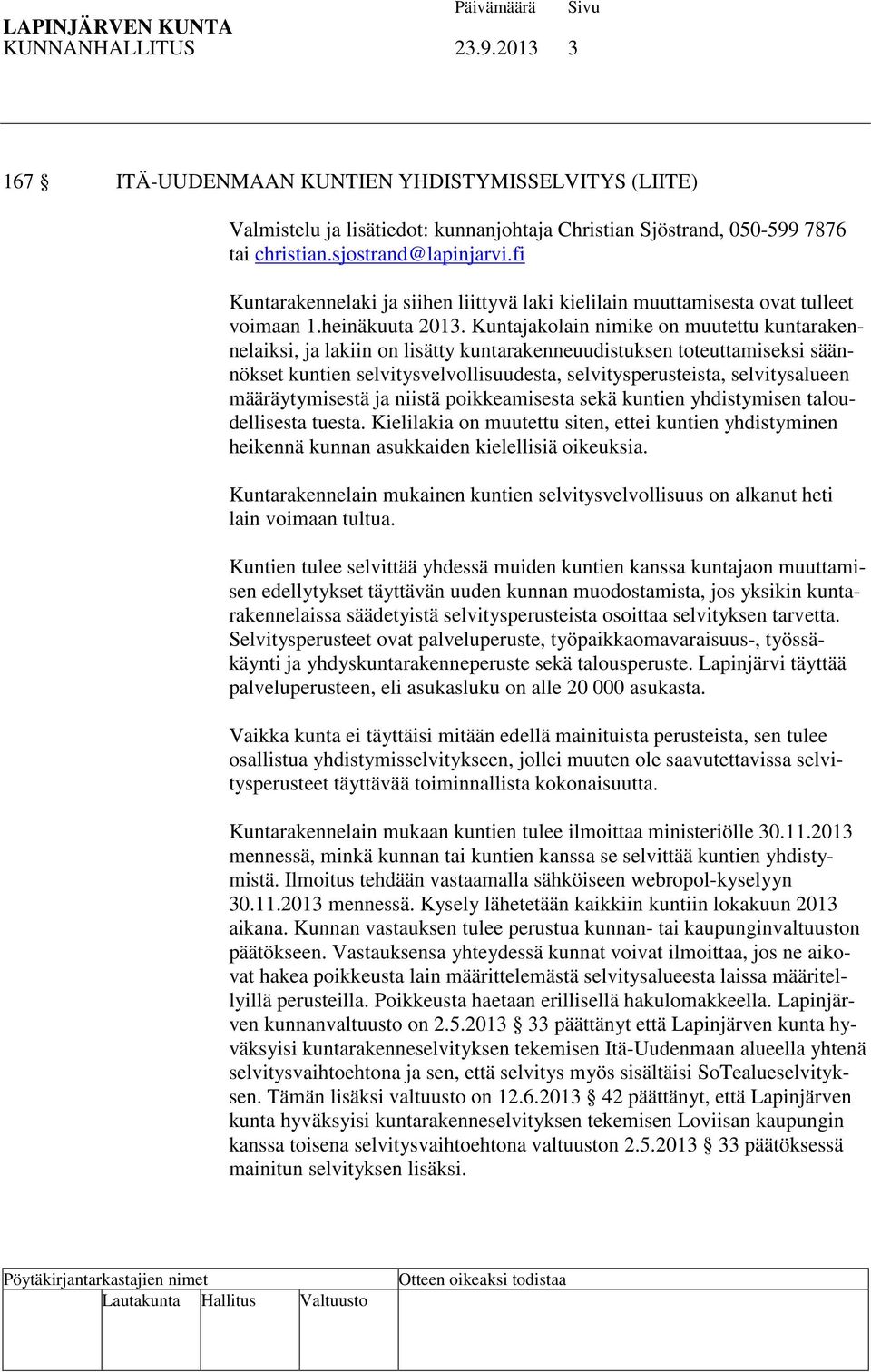 LAPINJÄRVEN KUNTA Päivämäärä Sivu
KUNNANHALLITUS 23.9.2013 3

167 § ITÄ-UUDENMAAN KUNTIEN YHDISTYMISSELVITYS (LIITE)

Valmistelu ja lisätiedot: kunnanjohtaja Christian Sjöstrand, 050-599 7876 tai christian.sjostrand@lapinjarvi.fi

Kuntarakennelaki ja siihen liittyvä laki kielilain muuttamisesta ovat tulleet voimaan 1.heinäkuuta 2013. Kuntajakolain nimike on muutettu kuntarakennelaiksi, ja lakiin on lisätty kuntarakenneuudistuksen toteuttamiseksi säännökset kuntien selvitysvelvollisuudesta, selvitysperusteista, selvitysalueen määräytymisestä ja niistä poikkeamisesta sekä kuntien yhdistymisen taloudellisesta tuesta. Kielilakia on muutettu siten, ettei kuntien yhdistyminen heikennä kunnan asukkaiden kielellisiä oikeuksia.

Kuntarakennelain mukainen kuntien selvitysvelvollisuus on alkanut heti lain voimaan tultua.

Kuntien tulee selvittää yhdessä muiden kuntien kanssa kuntajaon muuttamisen edellytykset täyttävän uuden kunnan muodostamista, jos yksikin kuntarakennelaissa säädetyistä selvitysperusteista osoittaa selvityksen tarvetta. Selvitysperusteet ovat palveluperuste, työpaikkaomavaraisuus-, työssäkäynti ja yhdyskuntarakenneperuste sekä talousperuste. Lapinjärvi täyttää palveluperusteen, eli asukasluku on alle 20 000 asukasta.

Vaikka kunta ei täyttäisi mitään edellä mainituista perusteista, sen tulee osallistua yhdistymisselvitykseen, jollei muuten ole saavutettavissa selvitysperusteet täyttävää toiminnallista kokonaisuutta.

Kuntarakennelain mukaan kuntien tulee ilmoittaa ministeriölle 30.11.2013 mennessä, minkä kunnan tai kuntien kanssa se selvittää kuntien yhdistymistä. Ilmoitus tehdään vastaamalla sähköiseen webropol-kyselyyn 30.11.2013 mennessä. Kysely lähetetään kaikkiin kuntiin lokakuun 2013 aikana. Kunnan vastauksen tulee perustua kunnan- tai kaupunginvaltuuston päätökseen. Vastauksensa yhteydessä kunnat voivat ilmoittaa, jos ne aikovat hakea poikkeusta lain määrittelemästä selvitysalueesta laissa määritellyillä perusteilla. Poikkeusta haetaan erillisellä hakulomakkeella. Lapinjärven kunnanvaltuusto on 2.5.2013 § 33 päättänyt että Lapinjärven kunta hyväksyisi kuntarakenneselvityksen tekemisen Itä-Uudenmaan alueella yhtenä selvitysvaihtoehtona ja sen, että selvitys myös sisältäisi SoTealueselvityksen. Tämän lisäksi valtuusto on 12.6.2013 § 42 päättänyt, että Lapinjärven kunta hyväksyisi kuntarakenneselvityksen tekemisen Loviisan kaupungin kanssa toisena selvitysvaihtoehtona valtuuston 2.5.2013 § 33 päätöksessä mainitun selvityksen lisäksi.

Pöytäkirjantarkastajien nimet
Otteen oikeaksi todistaa
Lautakunta Hallitus Valtuusto